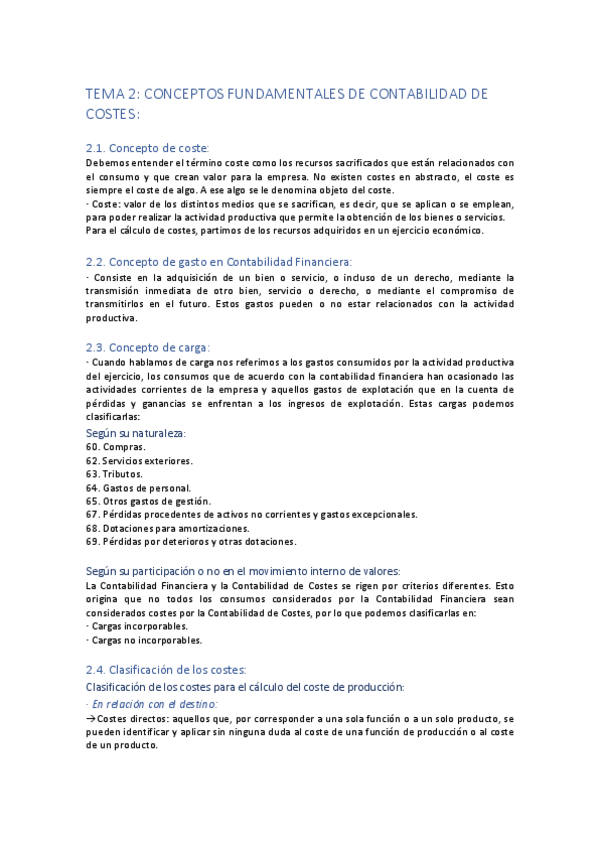 TEMA 2: CONCEPTOS FUNDAMENTALES DE CONTABILIDAD DE COSTES:

2.1. Concepto de coste:

Debemos entender el término coste como los recursos sacrificados que están relacionados con el consumo y que crean valor para la empresa. No existen costes en abstracto, el coste es siempre el coste de algo. A ese algo se le denomina objeto del coste.

· Coste: valor de los distintos medios que se sacrifican, es decir, que se aplican o se emplean, para poder realizar la actividad productiva que permite la obtención de los bienes o servicios. Para el cálculo de costes, partimos de los recursos adquiridos en un ejercicio económico.

2.2. Concepto de gasto en Contabilidad Financiera:

· Consiste en la adquisición de un bien o servicio, o incluso de un derecho, mediante la transmisión inmediata de otro bien, servicio o derecho, o mediante el compromiso de transmitirlos en el futuro. Estos gastos pueden o no estar relacionados con la actividad productiva.

2.3. Concepto de carga:

· Cuando hablamos de carga nos referimos a los gastos consumidos por la actividad productiva del ejercicio, los consumos que de acuerdo con la contabilidad financiera han ocasionado las actividades corrientes de la empresa y aquellos gastos de explotación que en la cuenta de pérdidas y ganancias se enfrentan a los ingresos de explotación. Estas cargas podemos clasificarlas:

Según su naturaleza:
60. Compras.
62. Servicios exteriores.
63. Tributos.
64. Gastos de personal.
65. Otros gastos de gestión.
67. Pérdidas procedentes de activos no corrientes y gastos excepcionales.
68. Dotaciones para amortizaciones.
69. Pérdidas por deterioros y otras dotaciones.

Según su participación o no en el movimiento interno de valores:

La Contabilidad Financiera y la Contabilidad de Costes se rigen por criterios diferentes. Esto origina que no todos los consumos considerados por la Contabilidad Financiera sean considerados costes por la Contabilidad de Costes, por lo que podemos clasificarlas en:
· Cargas incorporables.
· Cargas no incorporables.

2.4. Clasificación de los costes:

Clasificación de los costes para el cálculo del coste de producción:

· En relación con el destino:

→Costes directos: aquellos que, por corresponder a una sola función o a un solo producto, se pueden identificar y aplicar sin ninguna duda al coste de una función de producción o al coste de un producto.